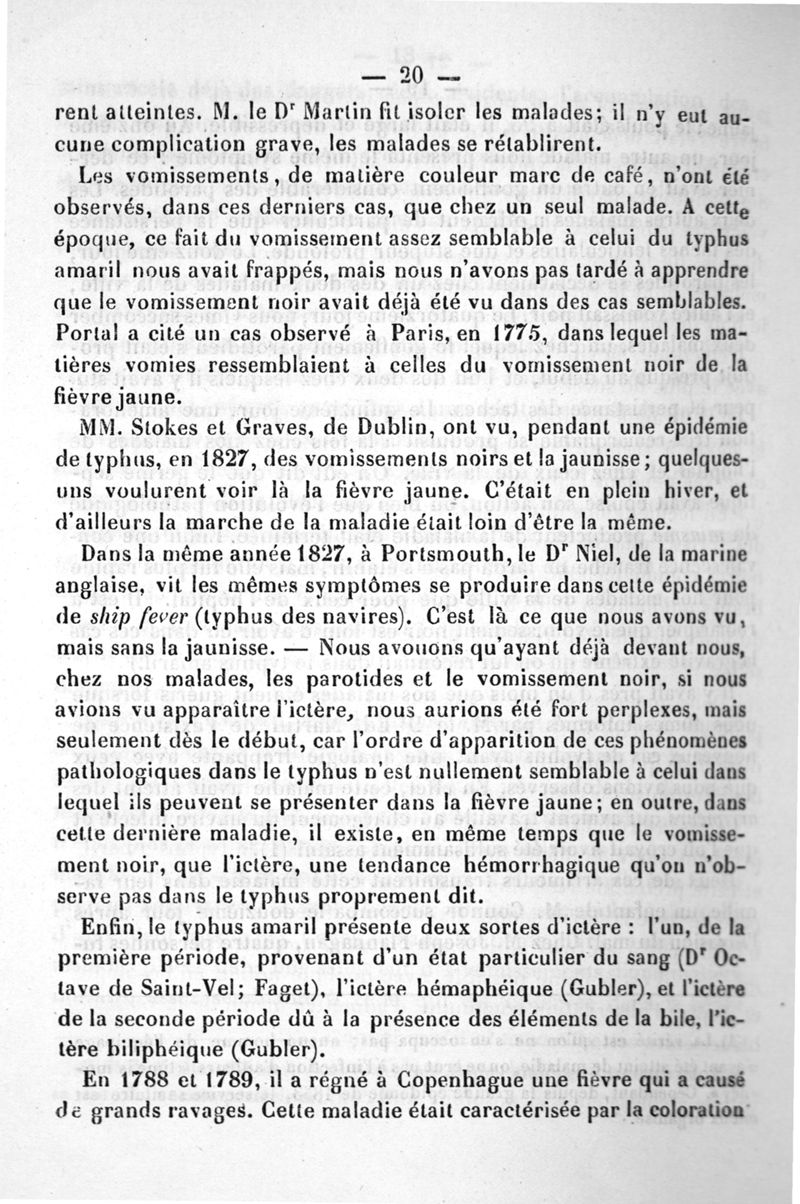 — 20 —

rent atteintes. M. le Dr Martin fit isoler les malades; il n'y eut aucune complication grave, les malades se rétablirent.

Les vomissements, de matière couleur marc de café, n'ont été observés, dans ces derniers cas, que chez un seul malade. A cette époque, ce fait du vomissement assez semblable à celui du typhus amaril nous avait frappés, mais nous n'avons pas tardé à apprendre que le vomissement noir avait déjà été vu dans des cas semblables. Portal a cité un cas observé à Paris, en 1775, dans lequel les matières vomies ressemblaient à celles du vomissement noir de la fièvre jaune.

MM. Stokes et Graves, de Dublin, ont vu, pendant une épidémie de typhus, en 1827, des vomissements noirs et la jaunisse; quelques-uns voulurent voir là la fièvre jaune. C'était en plein hiver, et d'ailleurs la marche de la maladie était loin d'être la même.

Dans la même année 1827, à Portsmouth, le Dr Niel, de la marine anglaise, vit les mêmes symptômes se produire dans cette épidémie de ship fever (typhus des navires). C'est là ce que nous avons vu, mais sans la jaunisse. — Nous avouons qu'ayant déjà devant nous, chez nos malades, les parotides et le vomissement noir, si nous avions vu apparaître l'ictère, nous aurions été fort perplexes, mais seulement dès le début, car l'ordre d'apparition de ces phénomènes pathologiques dans le typhus n'est nullement semblable à celui dans lequel ils peuvent se présenter dans la fièvre jaune; en outre, dans cette dernière maladie, il existe, en même temps que le vomissement noir, que l'ictère, une tendance hémorrhagique qu'on n'observe pas dans le typhus proprement dit.

Enfin, le typhus amaril présente deux sortes d'ictère : l'un, de la première période, provenant d'un état particulier du sang (Dr Octave de Saint-Vel; Faget), l'ictère hémaphéique (Gubler), et l'ictère de la seconde période dû à la présence des éléments de la bile, l'ictère biliphéique (Gubler).

En 1788 et 1789, il a régné à Copenhague une fièvre qui a causé de grands ravages. Cette maladie était caractérisée par la coloration